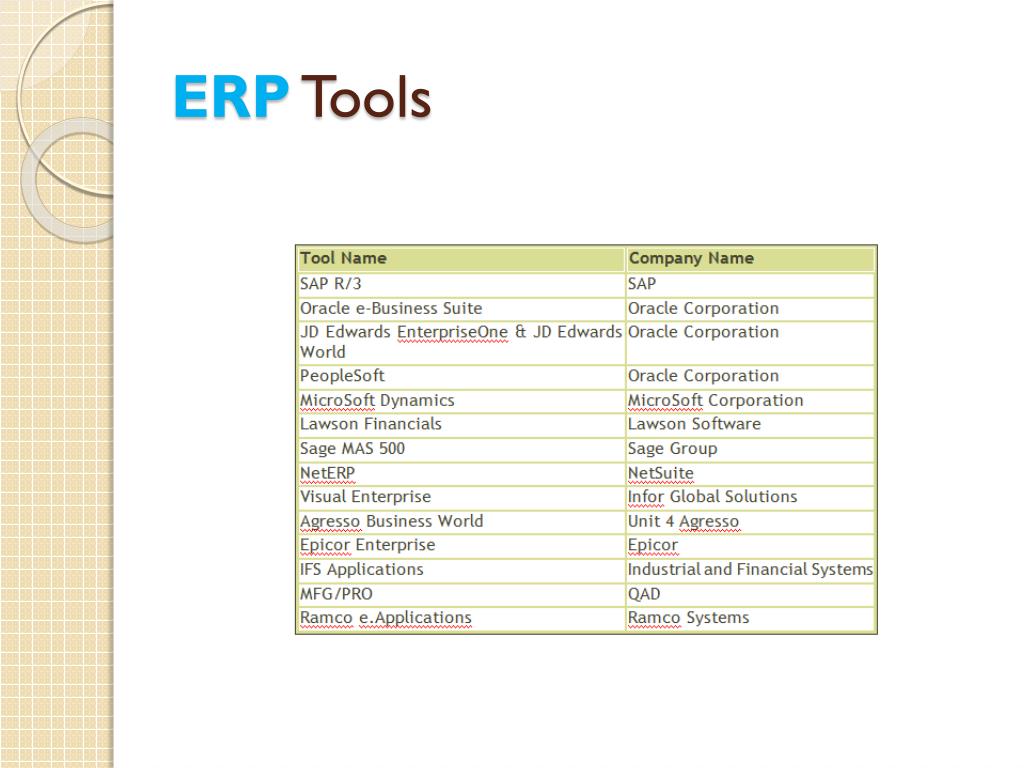 ERP Tools

| Tool Name | Company Name |
|---|---|
| SAP R/3 | SAP |
| Oracle e-Business Suite | Oracle Corporation |
| JD Edwards EnterpriseOne & JD Edwards World | Oracle Corporation |
| PeopleSoft | Oracle Corporation |
| MicroSoft Dynamics | MicroSoft Corporation |
| Lawson Financials | Lawson Software |
| Sage MAS 500 | Sage Group |
| NetERP | NetSuite |
| Visual Enterprise | Infor Global Solutions |
| Agresso Business World | Unit 4 Agresso |
| Epicor Enterprise | Epicor |
| IFS Applications | Industrial and Financial Systems |
| MFG/PRO | QAD |
| Ramco e.Applications | Ramco Systems |